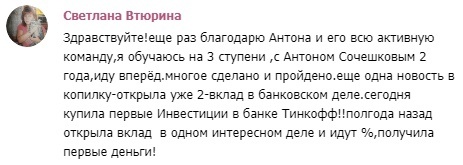 Светлана Втюрина

Здравствуйте!еще раз благодарю Антона и его всю активную команду,я обучаюсь на 3 ступени ,с Антоном Сочешковым 2 года,иду вперёд.многое сделано и пройдено.еще одна новость в копилку-открыла уже 2-вклад в банковском деле.сегодня купила первые Инвестиции в банке Тинкофф!!полгода назад открыла вклад  в одном интересном деле и идут %,получила первые деньги!